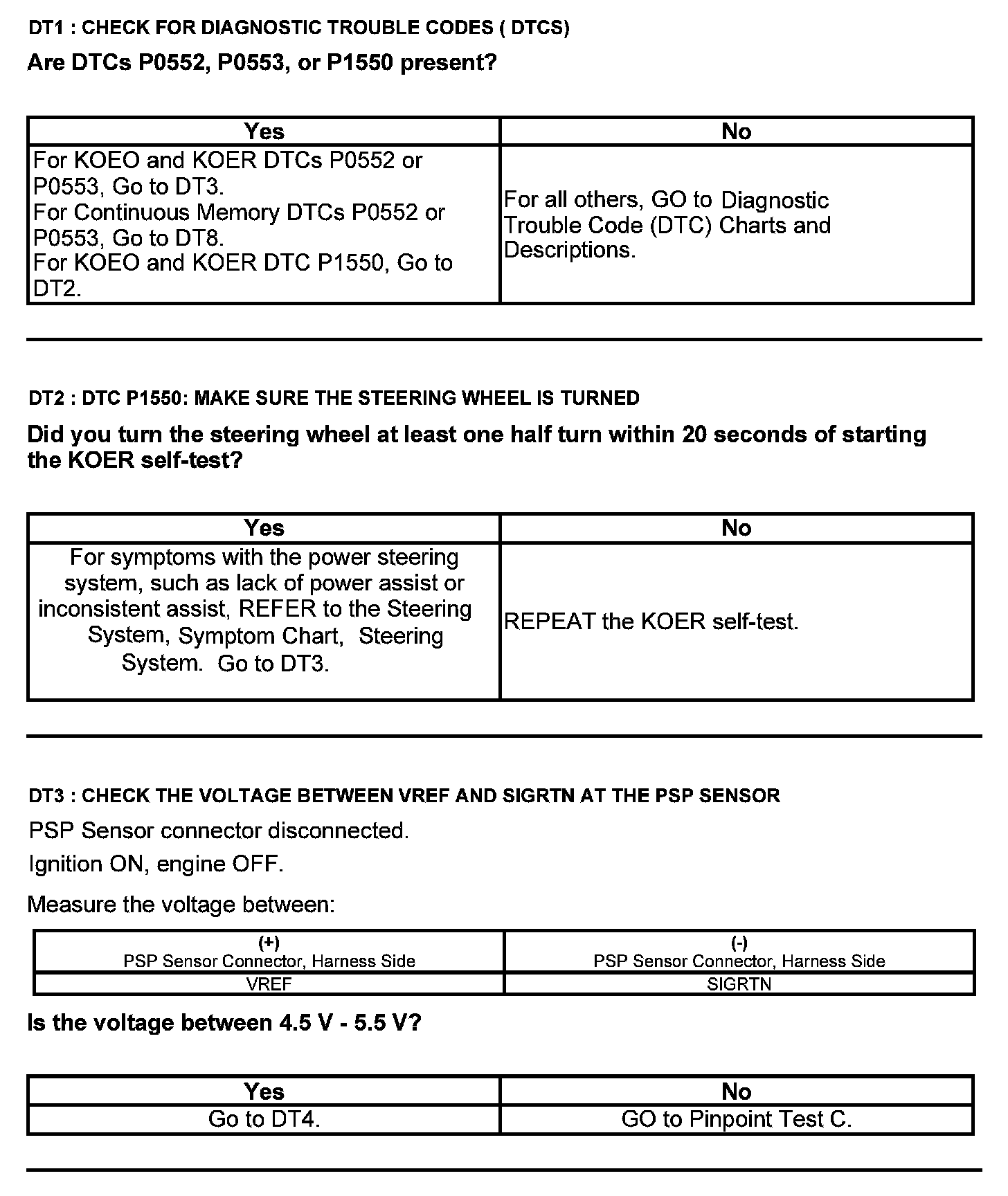 DT1 : CHECK FOR DIAGNOSTIC TROUBLE CODES ( DTCS)

Are DTCs P0552, P0553, or P1550 present?

| Yes | No |
|---|---|
| For KOEO and KOER DTCs P0552 or P0553, Go to DT3. For Continuous Memory DTCs P0552 or P0553, Go to DT8. For KOEO and KOER DTC P1550, Go to DT2. | For all others, GO to Diagnostic Trouble Code (DTC) Charts and Descriptions. |

DT2 : DTC P1550: MAKE SURE THE STEERING WHEEL IS TURNED

Did you turn the steering wheel at least one half turn within 20 seconds of starting the KOER self-test?

| Yes | No |
|---|---|
| For symptoms with the power steering system, such as lack of power assist or inconsistent assist, REFER to the Steering System, Symptom Chart, Steering System. Go to DT3. | REPEAT the KOER self-test. |

DT3 : CHECK THE VOLTAGE BETWEEN VREF AND SIGRTN AT THE PSP SENSOR

PSP Sensor connector disconnected.

Ignition ON, engine OFF.

Measure the voltage between:

| (+) PSP Sensor Connector, Harness Side | (-) PSP Sensor Connector, Harness Side |
|---|---|
| VREF | SIGRTN |

Is the voltage between 4.5 V - 5.5 V?

| Yes | No |
|---|---|
| Go to DT4. | GO to Pinpoint Test C. |